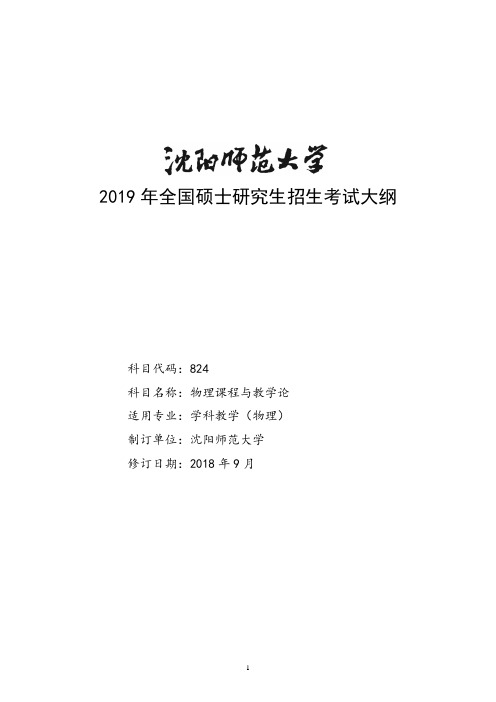 沈阳师范大学

2019 年全国硕士研究生招生考试大纲

科目代码：824

科目名称：物理课程与教学论

适用专业：学科教学（物理）

制订单位：沈阳师范大学

修订日期：2018 年 9 月

1